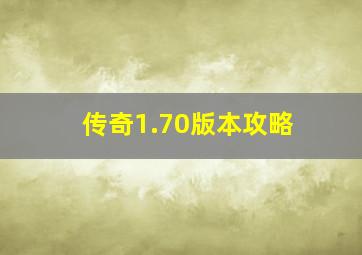 传奇1.70版本攻略